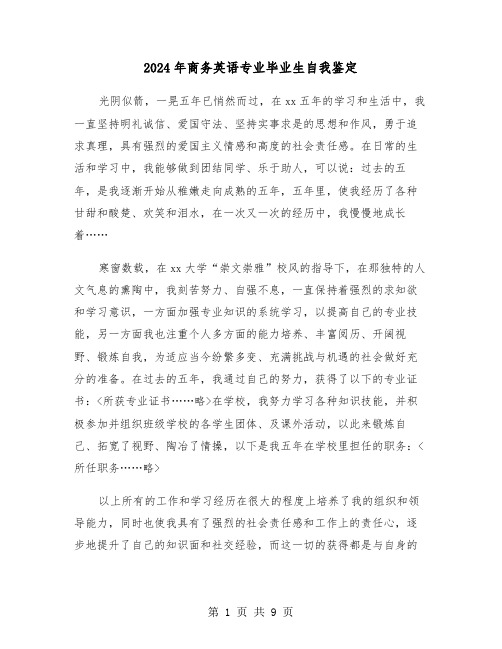 2024年商务英语专业毕业生自我鉴定

光阴似箭，一晃五年已悄然而过，在xx五年的学习和生活中，我一直坚持明礼诚信、爱国守法、坚持实事求是的思想和作风，勇于追求真理，具有强烈的爱国主义情感和高度的社会责任感。在日常的生活和学习中，我能够做到团结同学、乐于助人，可以说：过去的五年，是我逐渐开始从稚嫩走向成熟的五年，五年里，使我经历了各种甘甜和酸楚、欢笑和泪水，在一次又一次的经历中，我慢慢地成长着……

寒窗数载，在xx大学“崇文崇雅”校风的指导下，在那独特的人文气息的熏陶中，我刻苦努力、自强不息，一直保持着强烈的求知欲和学习意识，一方面加强专业知识的系统学习，以提高自己的专业技能，另一方面我也注重个人多方面的能力培养、丰富阅历、开阔视野、锻炼自我，为适应当今纷繁多变、充满挑战与机遇的社会做好充分的准备。在过去的五年，我通过自己的努力，获得了以下的专业证书：<所获专业证书……略>在学校，我努力学习各种知识技能，并积极参加并组织班级学校的各学生团体、及课外活动，以此来锻炼自己、拓宽了视野、陶冶了情操，以下是我五年在学校里担任的职务：<所任职务……略>

以上所有的工作和学习经历在很大的程度上培养了我的组织和领导能力，同时也使我具有了强烈的社会责任感和工作上的责任心，逐步地提升了自己的知识面和社交经验，而这一切的获得都是与自身的

第 1 页 共 9 页